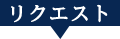 リクエスト